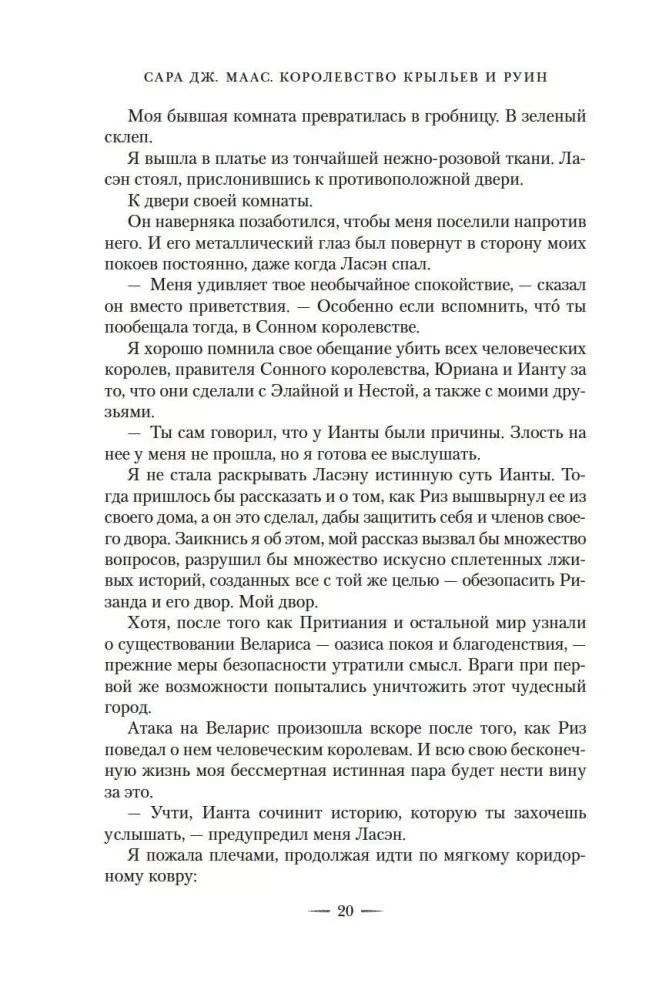 САРА ДЖ. МААС. КОРОЛЕВСТВО КРЫЛЬЕВ И РУИН

Моя бывшая комната превратилась в гробницу. В зеленый склеп.

Я вышла в платье из тончайшей нежно-розовой ткани. Ласэн стоял, прислонившись к противоположной двери.

К двери своей комнаты.

Он наверняка позаботился, чтобы меня поселили напротив него. И его металлический глаз был повернут в сторону моих покоев постоянно, даже когда Ласэн спал.

— Меня удивляет твое необычайное спокойствие, — сказал он вместо приветствия. — Особенно если вспомнить, что́ ты пообещала тогда, в Сонном королевстве.

Я хорошо помнила свое обещание убить всех человеческих королев, правителя Сонного королевства, Юриана и Ианту за то, что они сделали с Элайной и Нестой, а также с моими друзьями.

— Ты сам говорил, что у Ианты были причины. Злость на нее у меня не прошла, но я готова ее выслушать.

Я не стала раскрывать Ласэну истинную суть Ианты. Тогда пришлось бы рассказать и о том, как Риз вышвырнул ее из своего дома, а он это сделал, дабы защитить себя и членов своего двора. Заикнись я об этом, мой рассказ вызвал бы множество вопросов, разрушил бы множество искусно сплетенных лживых историй, созданных все с той же целью — обезопасить Ризанда и его двор. Мой двор.

Хотя, после того как Притиания и остальной мир узнали о существовании Велариса — оазиса покоя и благоденствия, — прежние меры безопасности утратили смысл. Враги при первой же возможности попытались уничтожить этот чудесный город.

Атака на Веларис произошла вскоре после того, как Риз поведал о нем человеческим королевам. И всю свою бесконечную жизнь моя бессмертная истинная пара будет нести вину за это.

— Учти, Ианта сочинит историю, которую ты захочешь услышать, — предупредил меня Ласэн.

Я пожала плечами, продолжая идти по мягкому коридорному ковру:

— 20 —